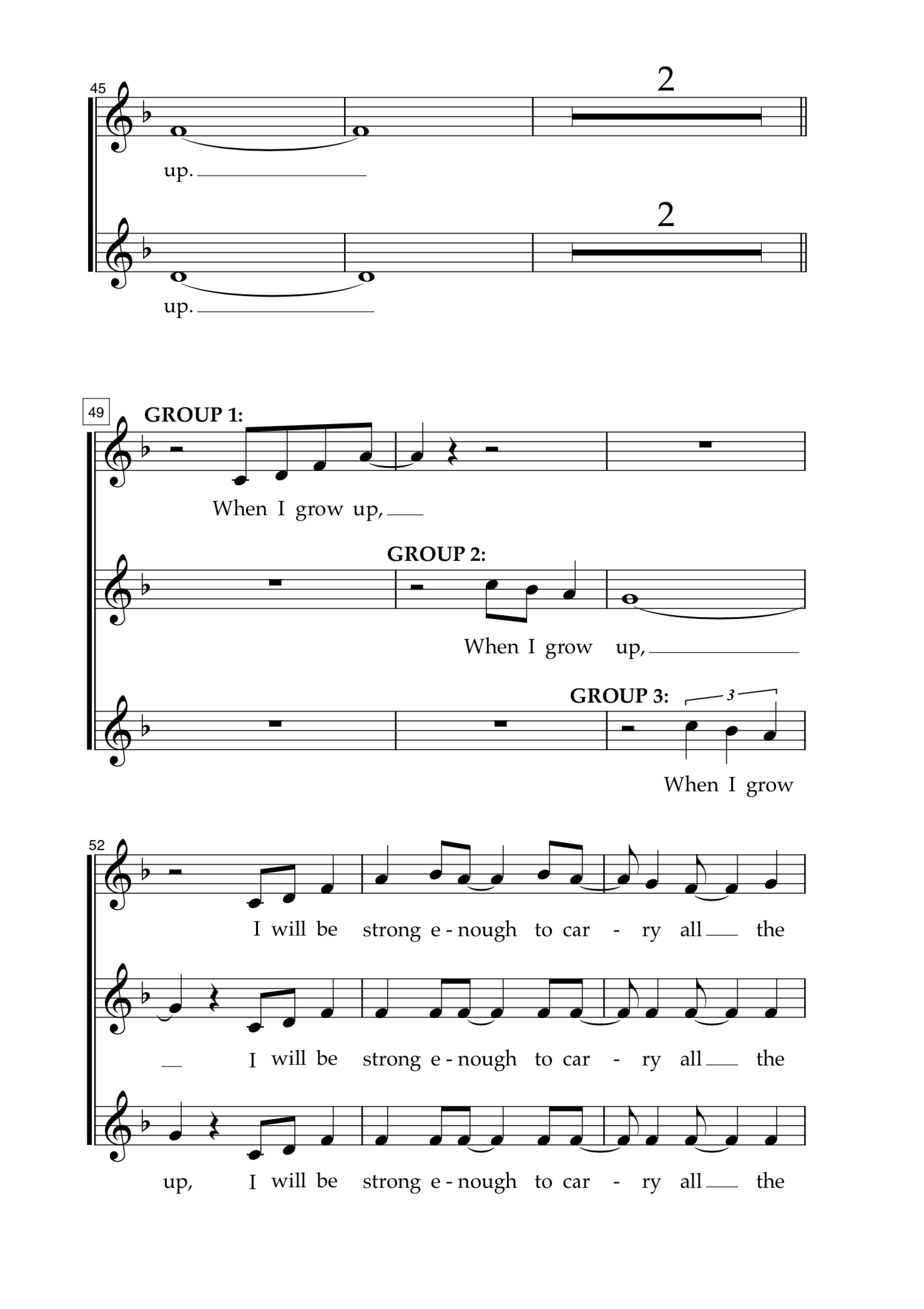 45

2

up.

2

up.

49

GROUP 1:

When I grow up,

GROUP 2:

When I grow up,

GROUP 3:

3

When I grow

52

I will be strong e - nough to car - ry all the

I will be strong e - nough to car - ry all the

up, I will be strong e - nough to car - ry all the